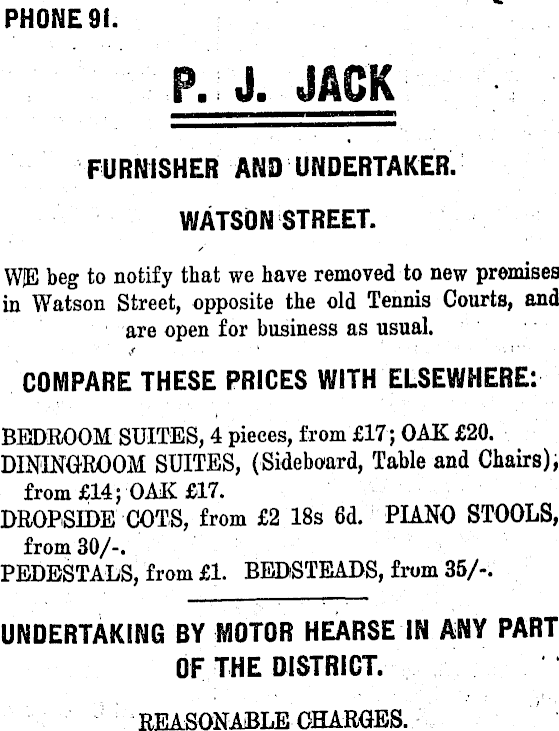 PHONE 91.

P. J. JACK

FURNISHER AND UNDERTAKER.

WATSON STREET.

WE beg to notify that we have removed to new premises in Watson Street, opposite the old Tennis Courts, and are open for business as usual.

COMPARE THESE PRICES WITH ELSEWHERE:

BEDROOM SUITES, 4 pieces, from £17; OAK £20.
DININGROOM SUITES, (Sideboard, Table and Chairs), from £14; OAK £17.
DROPSIDE COTS, from £2 18s 6d. PIANO STOOLS, from 30/-.
PEDESTALS, from £1. BEDSTEADS, from 35/-.

UNDERTAKING BY MOTOR HEARSE IN ANY PART OF THE DISTRICT.

REASONABLE CHARGES.